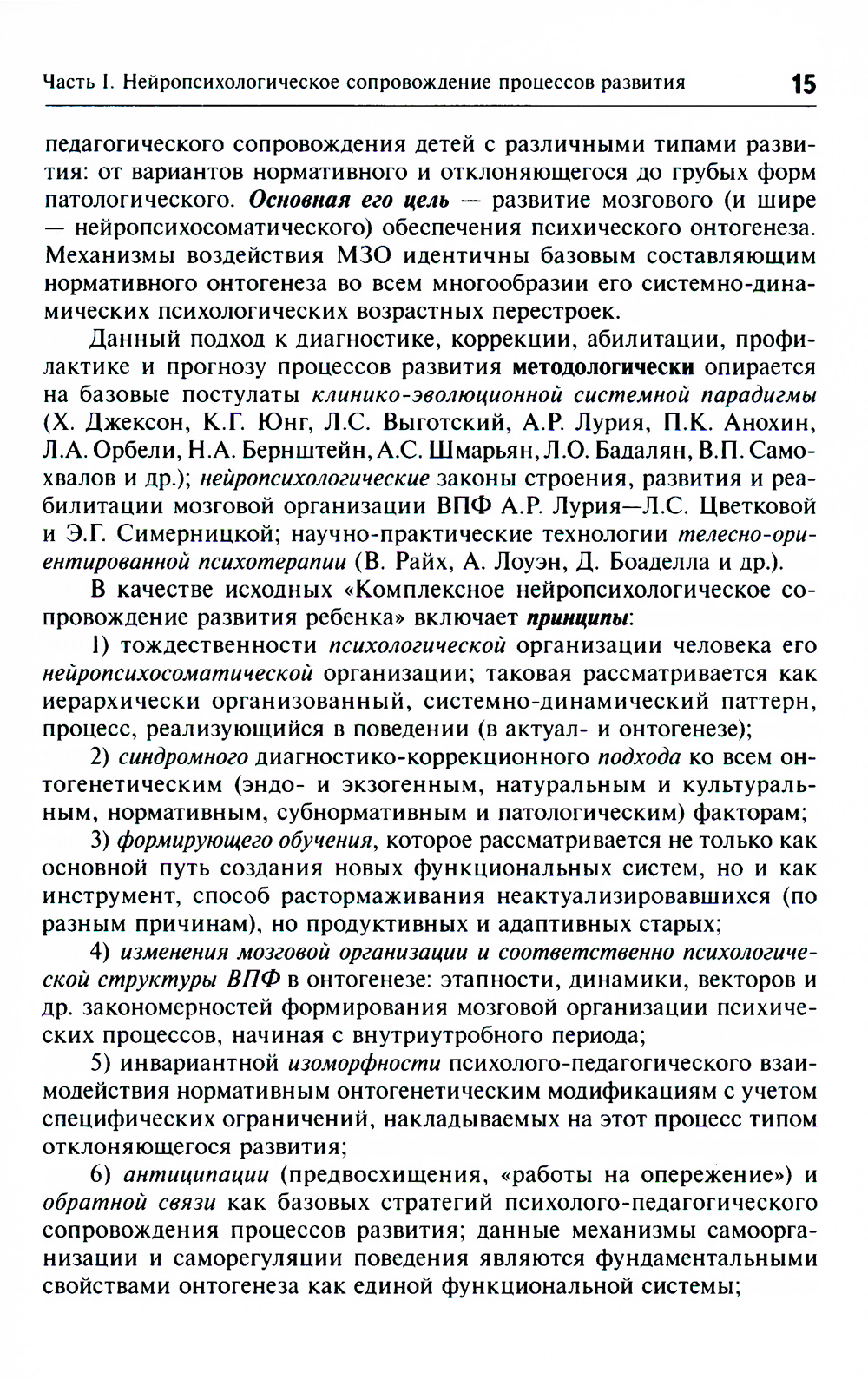 Часть I. Нейропсихологическое сопровождение процессов развития 15

педагогического сопровождения детей с различными типами развития: от вариантов нормативного и отклоняющегося до грубых форм патологического. Основная его цель — развитие мозгового (и шире — нейропсихосоматического) обеспечения психического онтогенеза. Механизмы воздействия МЗО идентичны базовым составляющим нормативного онтогенеза во всем многообразии его системно-динамических психологических возрастных перестроек.

Данный подход к диагностике, коррекции, абилитации, профилактике и прогнозу процессов развития методологически опирается на базовые постулаты клинико-эволюционной системной парадигмы (Х. Джексон, К.Г. Юнг, Л.С. Выготский, А.Р. Лурия, П.К. Анохин, Л.А. Орбели, Н.А. Бернштейн, А.С. Шмарьян, Л.О. Бадалян, В.П. Самохвалов и др.); нейропсихологические законы строения, развития и реабилитации мозговой организации ВПФ А.Р. Лурия—Л.С. Цветковой и Э.Г. Симерницкой; научно-практические технологии телесно-ориентированной психотерапии (В. Райх, А. Лоуэн, Д. Боаделла и др.).

В качестве исходных «Комплексное нейропсихологическое сопровождение развития ребенка» включает принципы:

1) тождественности психологической организации человека его нейропсихосоматической организации; таковая рассматривается как иерархически организованный, системно-динамический паттерн, процесс, реализующийся в поведении (в актуал- и онтогенезе);

2) синдромного диагностико-коррекционного подхода ко всем онтогенетическим (эндо- и экзогенным, натуральным и культуральным, нормативным, субнормативным и патологическим) факторам;

3) формирующего обучения, которое рассматривается не только как основной путь создания новых функциональных систем, но и как инструмент, способ растормаживания неактуализировавшихся (по разным причинам), но продуктивных и адаптивных старых;

4) изменения мозговой организации и соответственно психологической структуры ВПФ в онтогенезе: этапности, динамики, векторов и др. закономерностей формирования мозговой организации психических процессов, начиная с внутриутробного периода;

5) инвариантной изоморфности психолого-педагогического взаимодействия нормативным онтогенетическим модификациям с учетом специфических ограничений, накладываемых на этот процесс типом отклоняющегося развития;

6) антиципации (предвосхищения, «работы на опережение») и обратной связи как базовых стратегий психолого-педагогического сопровождения процессов развития; данные механизмы самоорганизации и саморегуляции поведения являются фундаментальными свойствами онтогенеза как единой функциональной системы;